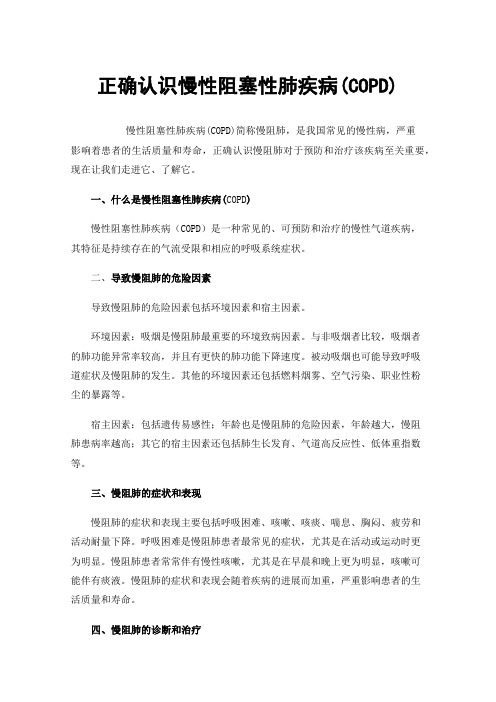 正确认识慢性阻塞性肺疾病(COPD)

慢性阻塞性肺疾病(COPD)简称慢阻肺，是我国常见的慢性病，严重影响着患者的生活质量和寿命，正确认识慢阻肺对于预防和治疗该疾病至关重要，现在让我们走进它、了解它。

一、什么是慢性阻塞性肺疾病(COPD)

慢性阻塞性肺疾病（COPD）是一种常见的、可预防和治疗的慢性气道疾病，其特征是持续存在的气流受限和相应的呼吸系统症状。

二、导致慢阻肺的危险因素

导致慢阻肺的危险因素包括环境因素和宿主因素。

环境因素：吸烟是慢阻肺最重要的环境致病因素。与非吸烟者比较，吸烟者的肺功能异常率较高，并且有更快的肺功能下降速度。被动吸烟也可能导致呼吸道症状及慢阻肺的发生。其他的环境因素还包括燃料烟雾、空气污染、职业性粉尘的暴露等。

宿主因素：包括遗传易感性；年龄也是慢阻肺的危险因素，年龄越大，慢阻肺患病率越高；其它的宿主因素还包括肺生长发育、气道高反应性、低体重指数等。

三、慢阻肺的症状和表现

慢阻肺的症状和表现主要包括呼吸困难、咳嗽、咳痰、喘息、胸闷、疲劳和活动耐量下降。呼吸困难是慢阻肺患者最常见的症状，尤其是在活动或运动时更为明显。慢阻肺患者常常伴有慢性咳嗽，尤其是在早晨和晚上更为明显，咳嗽可能伴有痰液。慢阻肺的症状和表现会随着疾病的进展而加重，严重影响患者的生活质量和寿命。

四、慢阻肺的诊断和治疗